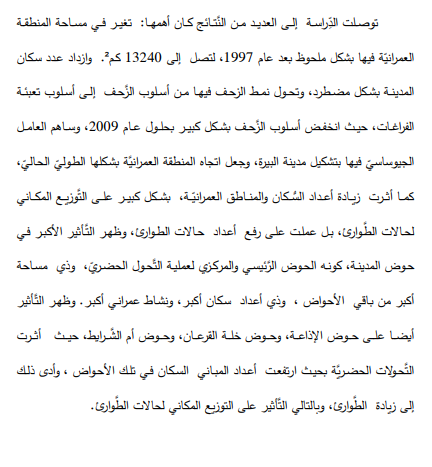 توصلت الدّراسة إلى العديد من النّتائج كان أهمها: تغير في مساحة المنطقة العمرانيّة فيها بشكل ملحوظ بعد عام 1997، لتصل إلى 13240 كم². وازداد عدد سكان المدينة بشكل مضطرد، وتحول نمط الزحف فيها من أسلوب الزّحف إلى أسلوب تعبئة الفراغات، حيث انخفض أسلوب الزّحف بشكل كبير بحلول عام 2009، وساهم العامل الجيوساسيّ فيها بتشكيل مدينة البيرة، وجعل اتجاه المنطقة العمرانيّة بشكلها الطوليّ الحاليّ، كما أثرت زيادة أعداد السُكان والمناطق العمرانيّة، بشكل كبير على التّوزيع المكاني لحالات الطّوارئ، بل عملت على رفع أعداد حالات الطوارئ، وظهر التّأثير الأكبر في حوض المدينة، كونه الحوض الرّئيسي والمركزي لعملية التّحول الحضريّ، وذي مساحة أكبر من باقي الأحواض ، وذي أعداد سكان أكبر، ونشاط عمراني أكبر. وظهر التّأثير أيضا على حوض الإذاعة، وحوض خلة القرعان، وحوض أم الشّرايط، حيث أثرت التّحولات الحضريّة بحيث ارتفعت أعداد المباني السكان في تلك الأحواض ، وأدى ذلك إلى زيادة الطّوارئ، وبالتالي التّأثير على التوزيع المكاني لحالات الطّوارئ.